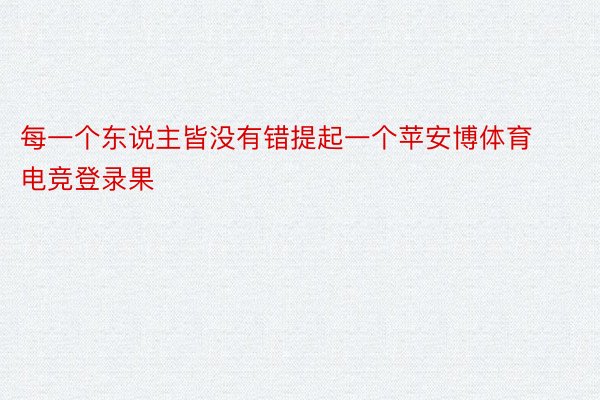 每一个东说主皆没有错提起一个苹安博体育电竞登录果